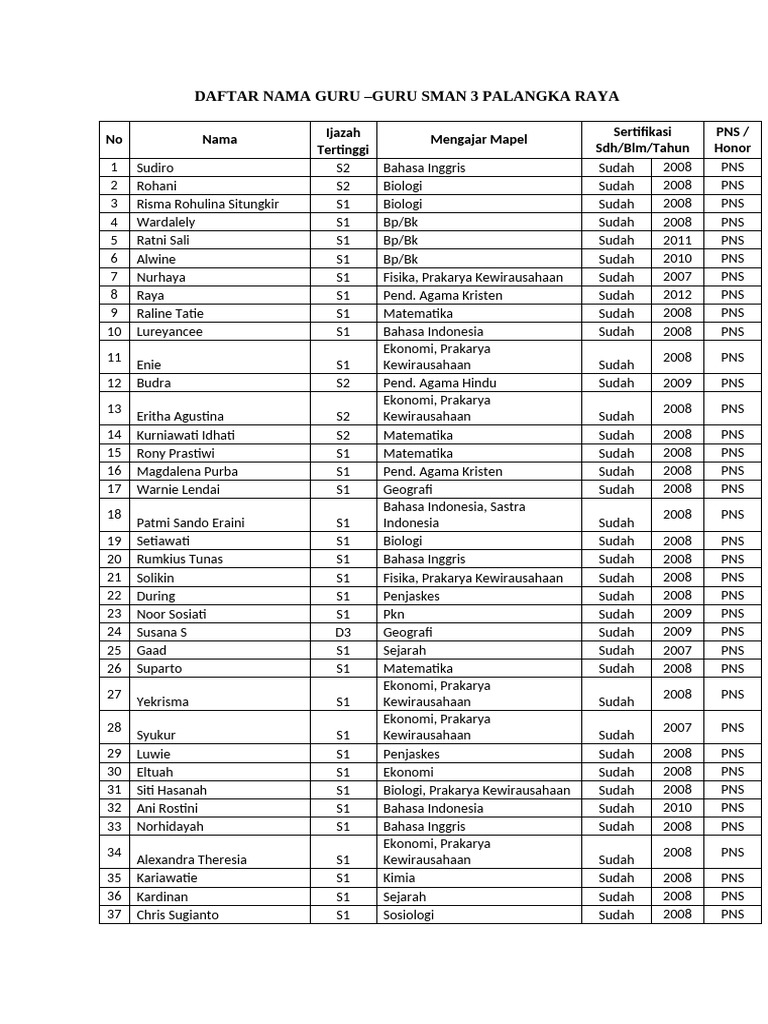 DAFTAR NAMA GURU –GURU SMAN 3 PALANGKA RAYA

| No | Nama | Ijazah Tertinggi | Mengajar Mapel | Sertifikasi Sdh/Blm/Tahun | | PNS / Honor |
|---|---|---|---|---|---|---|
| 1 | Sudiro | S2 | Bahasa Inggris | Sudah | 2008 | PNS |
| 2 | Rohani | S2 | Biologi | Sudah | 2008 | PNS |
| 3 | Risma Rohulina Situngkir | S1 | Biologi | Sudah | 2008 | PNS |
| 4 | Wardalely | S1 | Bp/Bk | Sudah | 2008 | PNS |
| 5 | Ratni Sali | S1 | Bp/Bk | Sudah | 2011 | PNS |
| 6 | Alwine | S1 | Bp/Bk | Sudah | 2010 | PNS |
| 7 | Nurhaya | S1 | Fisika, Prakarya Kewirausahaan | Sudah | 2007 | PNS |
| 8 | Raya | S1 | Pend. Agama Kristen | Sudah | 2012 | PNS |
| 9 | Raline Tatie | S1 | Matematika | Sudah | 2008 | PNS |
| 10 | Lureyancee | S1 | Bahasa Indonesia | Sudah | 2008 | PNS |
| 11 | Enie | S1 | Ekonomi, Prakarya Kewirausahaan | Sudah | 2008 | PNS |
| 12 | Budra | S2 | Pend. Agama Hindu | Sudah | 2009 | PNS |
| 13 | Eritha Agustina | S2 | Ekonomi, Prakarya Kewirausahaan | Sudah | 2008 | PNS |
| 14 | Kurniawati Idhati | S2 | Matematika | Sudah | 2008 | PNS |
| 15 | Rony Prastiwi | S1 | Matematika | Sudah | 2008 | PNS |
| 16 | Magdalena Purba | S1 | Pend. Agama Kristen | Sudah | 2008 | PNS |
| 17 | Warnie Lendai | S1 | Geografi | Sudah | 2008 | PNS |
| 18 | Patmi Sando Eraini | S1 | Bahasa Indonesia, Sastra Indonesia | Sudah | 2008 | PNS |
| 19 | Setiawati | S1 | Biologi | Sudah | 2008 | PNS |
| 20 | Rumkius Tunas | S1 | Bahasa Inggris | Sudah | 2008 | PNS |
| 21 | Solikin | S1 | Fisika, Prakarya Kewirausahaan | Sudah | 2008 | PNS |
| 22 | During | S1 | Penjaskes | Sudah | 2008 | PNS |
| 23 | Noor Sosiati | S1 | Pkn | Sudah | 2009 | PNS |
| 24 | Susana S | D3 | Geografi | Sudah | 2009 | PNS |
| 25 | Gaad | S1 | Sejarah | Sudah | 2007 | PNS |
| 26 | Suparto | S1 | Matematika | Sudah | 2008 | PNS |
| 27 | Yekrisma | S1 | Ekonomi, Prakarya Kewirausahaan | Sudah | 2008 | PNS |
| 28 | Syukur | S1 | Ekonomi, Prakarya Kewirausahaan | Sudah | 2007 | PNS |
| 29 | Luwie | S1 | Penjaskes | Sudah | 2008 | PNS |
| 30 | Eltuah | S1 | Ekonomi | Sudah | 2008 | PNS |
| 31 | Siti Hasanah | S1 | Biologi, Prakarya Kewirausahaan | Sudah | 2008 | PNS |
| 32 | Ani Rostini | S1 | Bahasa Indonesia | Sudah | 2010 | PNS |
| 33 | Norhidayah | S1 | Bahasa Inggris | Sudah | 2008 | PNS |
| 34 | Alexandra Theresia | S1 | Ekonomi, Prakarya Kewirausahaan | Sudah | 2008 | PNS |
| 35 | Kariawatie | S1 | Kimia | Sudah | 2008 | PNS |
| 36 | Kardinan | S1 | Sejarah | Sudah | 2008 | PNS |
| 37 | Chris Sugianto | S1 | Sosiologi | Sudah | 2008 | PNS |